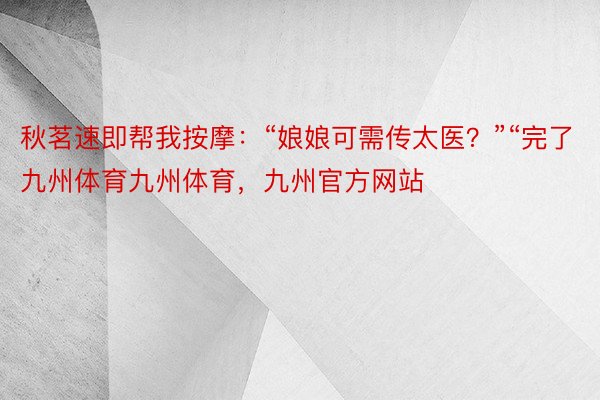 秋茗速即帮我按摩：“娘娘可需传太医？”“完了九州体育九州体育，九州官方网站